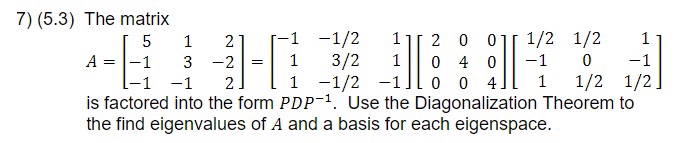 7) (5.3) The matrix

$A = \begin{bmatrix} 5 & 1 & 2 \\ -1 & 3 & -2 \\ -1 & -1 & 2 \end{bmatrix} = \begin{bmatrix} -1 & -1/2 & 1 \\ 1 & 3/2 & 1 \\ 1 & -1/2 & -1 \end{bmatrix} \begin{bmatrix} 2 & 0 & 0 \\ 0 & 4 & 0 \\ 0 & 0 & 4 \end{bmatrix} \begin{bmatrix} 1/2 & 1/2 & 1 \\ -1 & 0 & -1 \\ 1 & 1/2 & 1/2 \end{bmatrix}$

is factored into the form $PDP^{-1}$. Use the Diagonalization Theorem to the find eigenvalues of $A$ and a basis for each eigenspace.